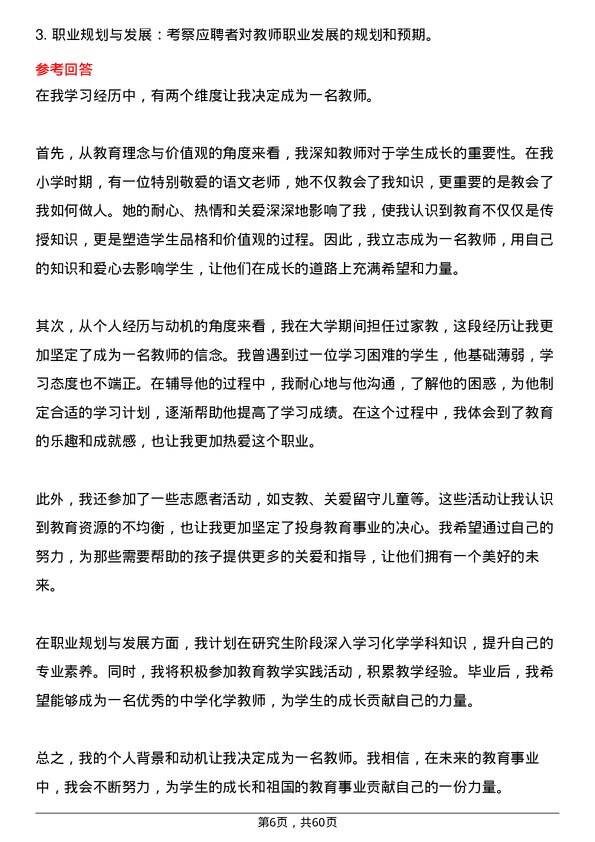 3. 职业规划与发展：考察应聘者对教师职业发展的规划和预期。

参考回答

在我学习经历中，有两个维度让我决定成为一名教师。

首先，从教育理念与价值观的角度来看，我深知教师对于学生成长的重要性。在我小学时期，有一位特别敬爱的语文老师，她不仅教会了我知识，更重要的是教会了我如何做人。她的耐心、热情和关爱深深地影响了我，使我认识到教育不仅仅是传授知识，更是塑造学生品格和价值观的过程。因此，我立志成为一名教师，用自己的知识和爱心去影响学生，让他们在成长的道路上充满希望和力量。

其次，从个人经历与动机的角度来看，我在大学期间担任过家教，这段经历让我更加坚定了成为一名教师的信念。我曾遇到过一位学习困难的学生，他基础薄弱，学习态度也不端正。在辅导他的过程中，我耐心地与他沟通，了解他的困惑，为他制定合适的学习计划，逐渐帮助他提高了学习成绩。在这个过程中，我体会到了教育的乐趣和成就感，也让我更加热爱这个职业。

此外，我还参加了一些志愿者活动，如支教、关爱留守儿童等。这些活动让我认识到教育资源的不均衡，也让我更加坚定了投身教育事业的决心。我希望通过自己的努力，为那些需要帮助的孩子提供更多的关爱和指导，让他们拥有一个美好的未来。

在职业规划与发展方面，我计划在研究生阶段深入学习化学学科知识，提升自己的专业素养。同时，我将积极参加教育教学实践活动，积累教学经验。毕业后，我希望能够成为一名优秀的中学化学教师，为学生的成长贡献自己的力量。

总之，我的个人背景和动机让我决定成为一名教师。我相信，在未来的教育事业中，我会不断努力，为学生的成长和祖国的教育事业贡献自己的一份力量。

第6页，共60页